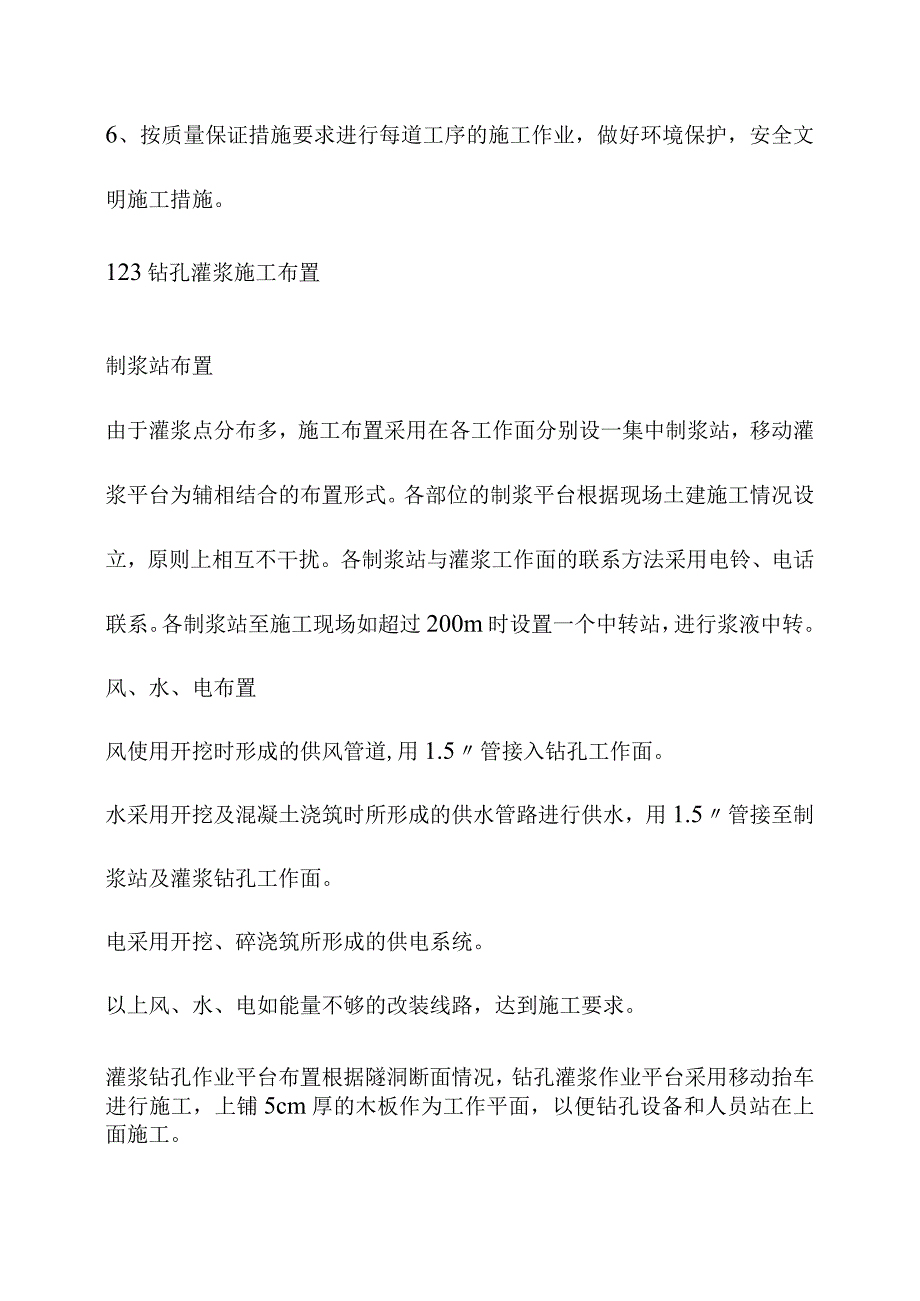 6、按质量保证措施要求进行每道工序的施工作业，做好环境保护，安全文明施工措施。

123钻孔灌浆施工布置

制浆站布置

由于灌浆点分布多，施工布置采用在各工作面分别设一集中制浆站，移动灌浆平台为辅相结合的布置形式。各部位的制浆平台根据现场土建施工情况设立，原则上相互不干扰。各制浆站与灌浆工作面的联系方法采用电铃、电话联系。各制浆站至施工现场如超过200m时设置一个中转站，进行浆液中转。

风、水、电布置

风使用开挖时形成的供风管道，用1.5〃管接入钻孔工作面。

水采用开挖及混凝土浇筑时所形成的供水管路进行供水，用1.5〃管接至制浆站及灌浆钻孔工作面。

电采用开挖、碎浇筑所形成的供电系统。

以上风、水、电如能量不够的改装线路，达到施工要求。

灌浆钻孔作业平台布置根据隧洞断面情况，钻孔灌浆作业平台采用移动抬车进行施工，上铺5cm厚的木板作为工作平面，以便钻孔设备和人员站在上面施工。